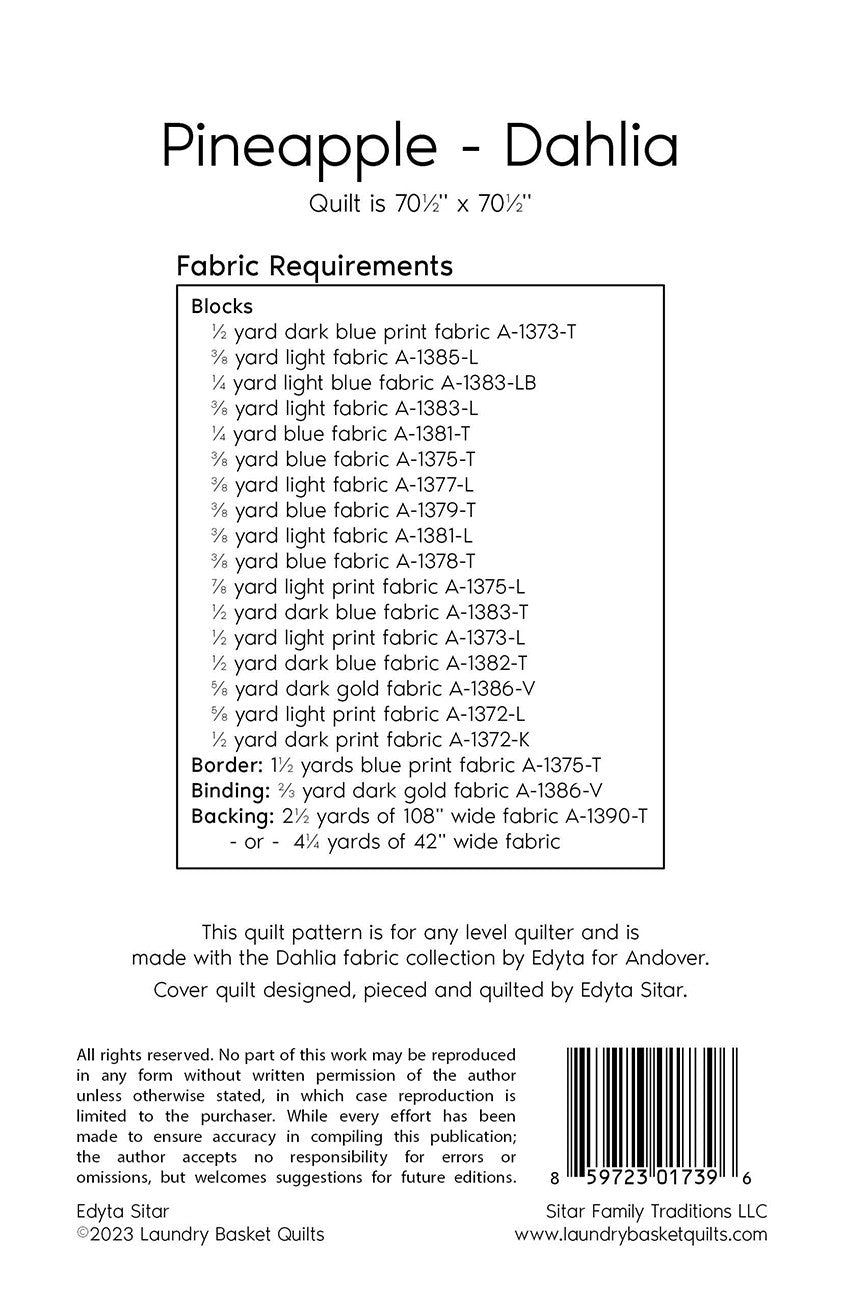 Pineapple - Dahlia

Quilt is 70½" x 70½"

Fabric Requirements

Blocks
½ yard dark blue print fabric A-1373-T
⅜ yard light fabric A-1385-L
¼ yard light blue fabric A-1383-LB
⅜ yard light fabric A-1383-L
¼ yard blue fabric A-1381-T
⅜ yard blue fabric A-1375-T
⅜ yard light fabric A-1377-L
⅜ yard blue fabric A-1379-T
⅜ yard light fabric A-1381-L
⅜ yard blue fabric A-1378-T
⅞ yard light print fabric A-1375-L
½ yard dark blue fabric A-1383-T
½ yard light print fabric A-1373-L
½ yard dark blue fabric A-1382-T
⅝ yard dark gold fabric A-1386-V
⅝ yard light print fabric A-1372-L
½ yard dark print fabric A-1372-K
Border: 1½ yards blue print fabric A-1375-T
Binding: ⅔ yard dark gold fabric A-1386-V
Backing: 2½ yards of 108" wide fabric A-1390-T
- or - 4¼ yards of 42" wide fabric

This quilt pattern is for any level quilter and is made with the Dahlia fabric collection by Edyta for Andover.

Cover quilt designed, pieced and quilted by Edyta Sitar.

All rights reserved. No part of this work may be reproduced in any form without written permission of the author unless otherwise stated, in which case reproduction is limited to the purchaser. While every effort has been made to ensure accuracy in compiling this publication; the author accepts no responsibility for errors or omissions, but welcomes suggestions for future editions.

8 59723 01739 6

Edyta Sitar
©2023 Laundry Basket Quilts

Sitar Family Traditions LLC
www.laundrybasketquilts.com